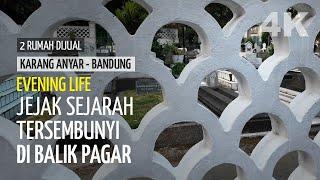 4K

2 RUMAH DIJUAL

KARANG ANYAR - BANDUNG

EVENING LIFE

JEJAK SEJARAH TERSEMBUNYI DI BALIK PAGAR